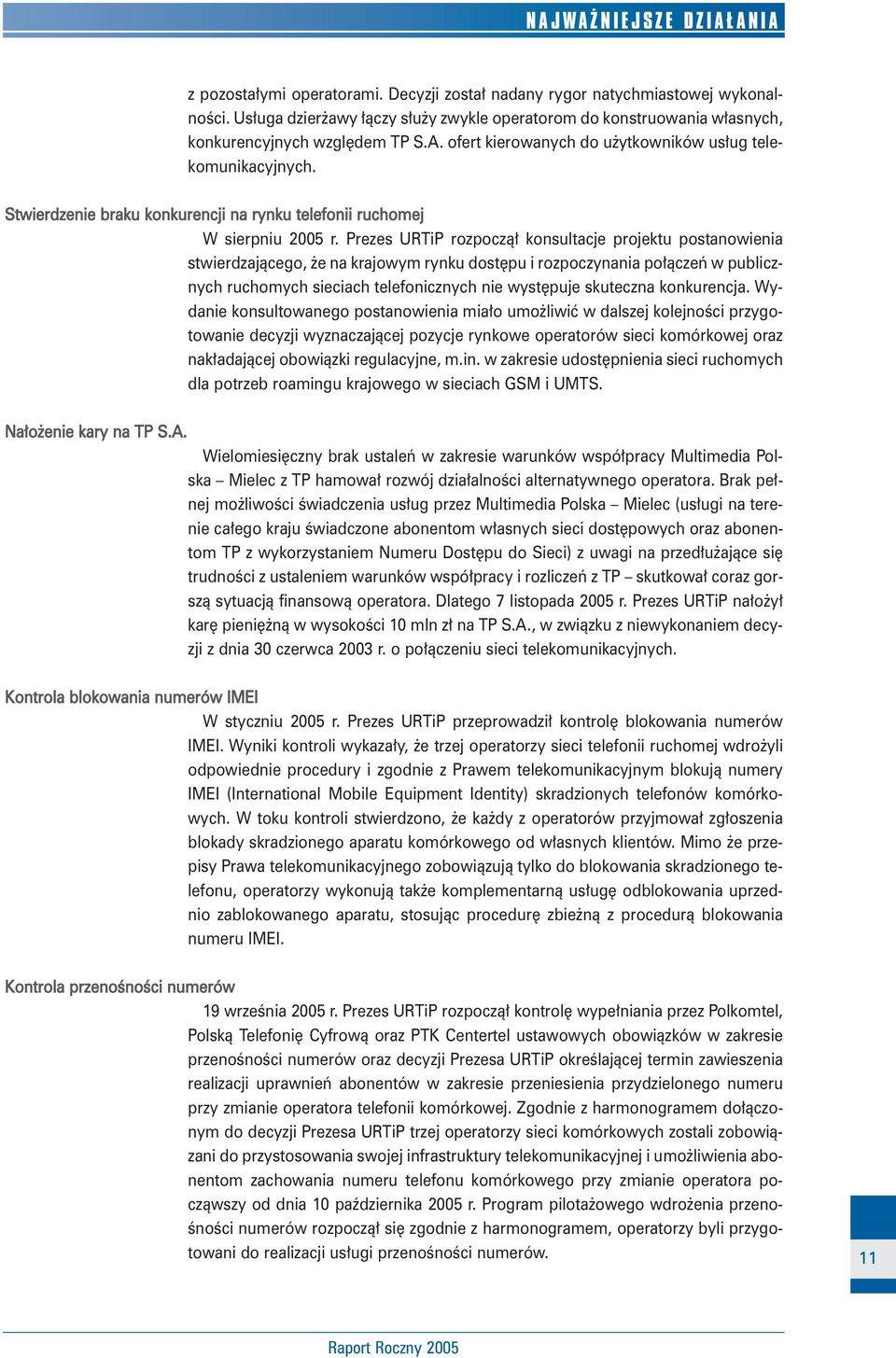 NAJWAŻNIEJSZE DZIAŁANIA

z pozostałymi operatorami. Decyzji został nadany rygor natychmiastowej wykonalności. Usługa dzierżawy łączy służy zwykle operatorom do konstruowania własnych, konkurencyjnych względem TP S.A. ofert kierowanych do użytkowników usług telekomunikacyjnych.

Stwierdzenie braku konkurencji na rynku telefonii ruchomej

W sierpniu 2005 r. Prezes URTiP rozpoczął konsultacje projektu postanowienia stwierdzającego, że na krajowym rynku dostępu i rozpoczynania połączeń w publicznych ruchomych sieciach telefonicznych nie występuje skuteczna konkurencja. Wydanie konsultowanego postanowienia miało umożliwić w dalszej kolejności przygotowanie decyzji wyznaczającej pozycje rynkowe operatorów sieci komórkowej oraz nakładającej obowiązki regulacyjne, m.in. w zakresie udostępnienia sieci ruchomych dla potrzeb roamingu krajowego w sieciach GSM i UMTS.

Nałożenie kary na TP S.A.

Wielomiesięczny brak ustaleń w zakresie warunków współpracy Multimedia Polska – Mielec z TP hamował rozwój działalności alternatywnego operatora. Brak pełnej możliwości świadczenia usług przez Multimedia Polska – Mielec (usługi na terenie całego kraju świadczone abonentom własnych sieci dostępowych oraz abonentom TP z wykorzystaniem Numeru Dostępu do Sieci) z uwagi na przedłużające się trudności z ustaleniem warunków współpracy i rozliczeń z TP – skutkował coraz gorszą sytuacją finansową operatora. Dlatego 7 listopada 2005 r. Prezes URTiP nałożył karę pieniężną w wysokości 10 mln zł na TP S.A., w związku z niewykonaniem decyzji z dnia 30 czerwca 2003 r. o połączeniu sieci telekomunikacyjnych.

Kontrola blokowania numerów IMEI

W styczniu 2005 r. Prezes URTiP przeprowadził kontrolę blokowania numerów IMEI. Wyniki kontroli wykazały, że trzej operatorzy sieci telefonii ruchomej wdrożyli odpowiednie procedury i zgodnie z Prawem telekomunikacyjnym blokują numery IMEI (International Mobile Equipment Identity) skradzionych telefonów komórkowych. W toku kontroli stwierdzono, że każdy z operatorów przyjmował zgłoszenia blokady skradzionego aparatu komórkowego od własnych klientów. Mimo że przepisy Prawa telekomunikacyjnego zobowiązują tylko do blokowania skradzionego telefonu, operatorzy wykonują także komplementarną usługę odblokowania uprzednio zablokowanego aparatu, stosując procedurę zbieżną z procedurą blokowania numeru IMEI.

Kontrola przenośności numerów

19 września 2005 r. Prezes URTiP rozpoczął kontrolę wypełniania przez Polkomtel, Polską Telefonię Cyfrową oraz PTK Centertel ustawowych obowiązków w zakresie przenośności numerów oraz decyzji Prezesa URTiP określającej termin zawieszenia realizacji uprawnień abonentów w zakresie przeniesienia przydzielonego numeru przy zmianie operatora telefonii komórkowej. Zgodnie z harmonogramem dołączonym do decyzji Prezesa URTiP trzej operatorzy sieci komórkowych zostali zobowiązani do przystosowania swojej infrastruktury telekomunikacyjnej i umożliwienia abonentom zachowania numeru telefonu komórkowego przy zmianie operatora począwszy od dnia 10 października 2005 r. Program pilotażowego wdrożenia przenośności numerów rozpoczął się zgodnie z harmonogramem, operatorzy byli przygotowani do realizacji usługi przenośności numerów.

11

Raport Roczny 2005